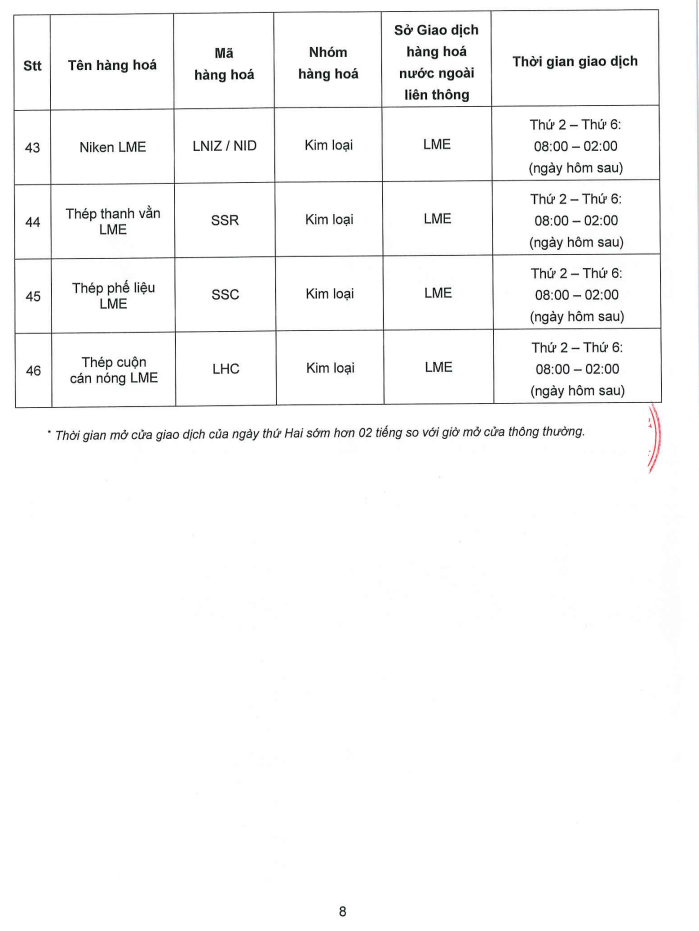 | Stt | Tên hàng hoá | Mã hàng hoá | Nhóm hàng hoá | Sở Giao dịch hàng hoá nước ngoài liên thông | Thời gian giao dịch |
|---|---|---|---|---|---|
| 43 | Niken LME | LNIZ / NID | Kim loại | LME | Thứ 2 – Thứ 6: 08:00 – 02:00 (ngày hôm sau) |
| 44 | Thép thanh vằn LME | SSR | Kim loại | LME | Thứ 2 – Thứ 6: 08:00 – 02:00 (ngày hôm sau) |
| 45 | Thép phế liệu LME | SSC | Kim loại | LME | Thứ 2 – Thứ 6: 08:00 – 02:00 (ngày hôm sau) |
| 46 | Thép cuộn cán nóng LME | LHC | Kim loại | LME | Thứ 2 – Thứ 6: 08:00 – 02:00 (ngày hôm sau) |

* Thời gian mở cửa giao dịch của ngày thứ Hai sớm hơn 02 tiếng so với giờ mở cửa thông thường.

8